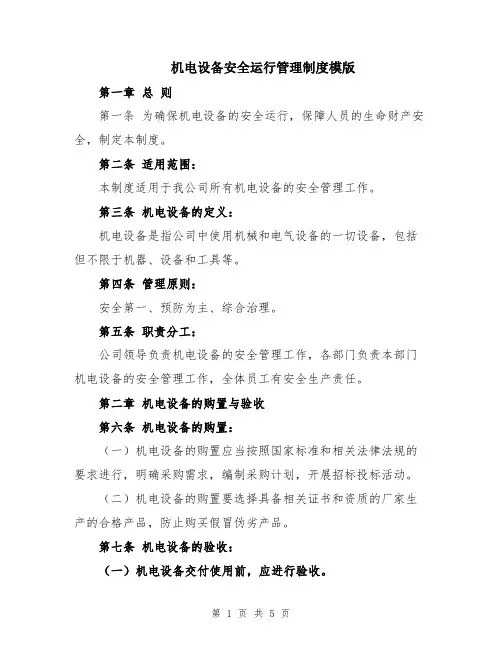 机电设备安全运行管理制度模版

第一章 总 则

第一条 为确保机电设备的安全运行，保障人员的生命财产安全，制定本制度。

第二条 适用范围：

本制度适用于我公司所有机电设备的安全管理工作。

第三条 机电设备的定义：

机电设备是指公司中使用机械和电气设备的一切设备，包括但不限于机器、设备和工具等。

第四条 管理原则：

安全第一、预防为主、综合治理。

第五条 职责分工：

公司领导负责机电设备的安全管理工作，各部门负责本部门机电设备的安全管理工作，全体员工有安全生产责任。

第二章 机电设备的购置与验收

第六条 机电设备的购置：

（一）机电设备的购置应当按照国家标准和相关法律法规的要求进行，明确采购需求，编制采购计划，开展招标投标活动。

（二）机电设备的购置要选择具备相关证书和资质的厂家生产的合格产品，防止购买假冒伪劣产品。

第七条 机电设备的验收：

（一）机电设备交付使用前，应进行验收。

第 1 页 共 5 页